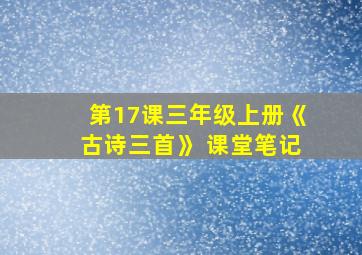 第17课三年级上册《古诗三首》课堂笔记